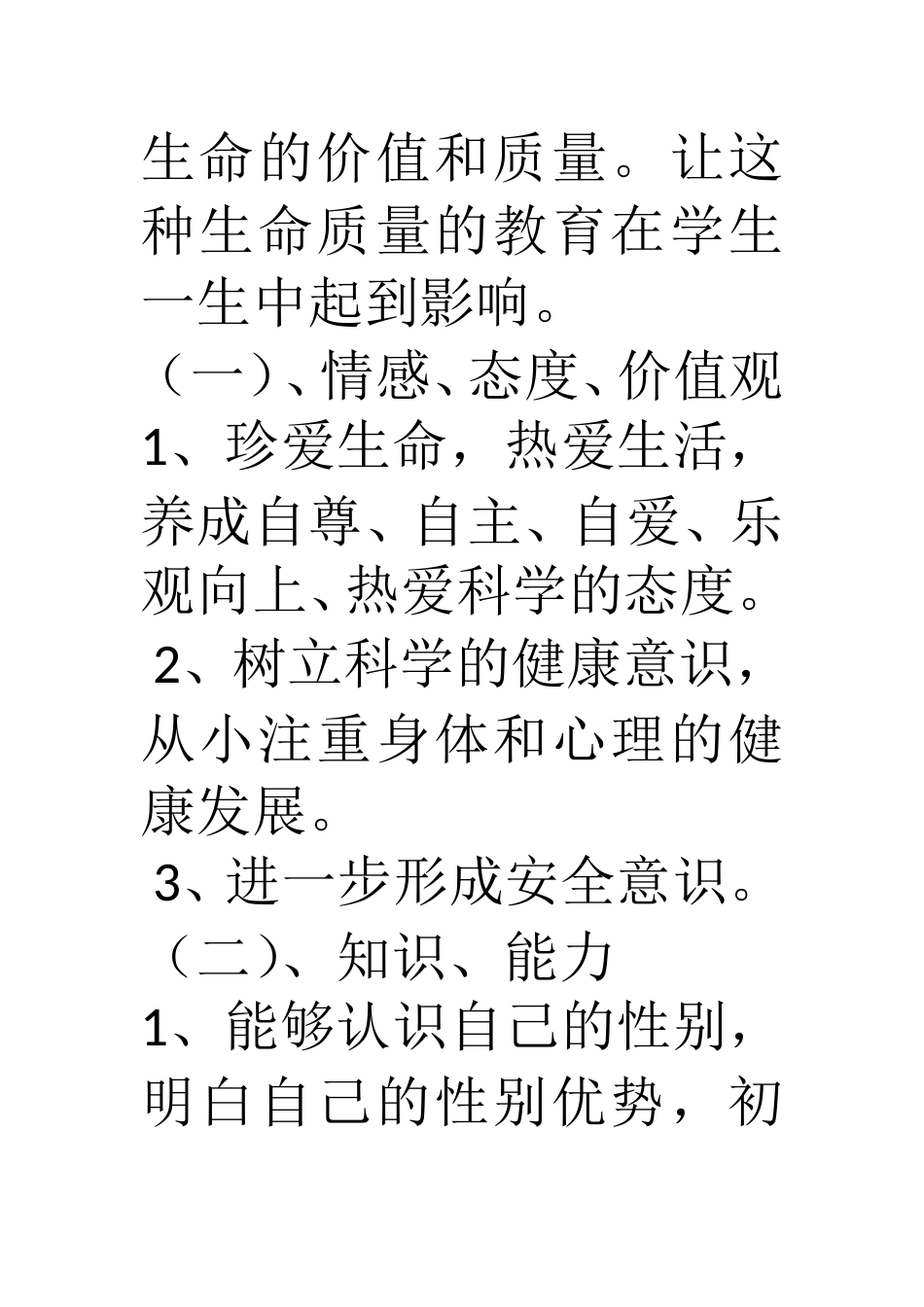 生命的价值和质量。让这种生命质量的教育在学生一生中起到影响。

（一）、情感、态度、价值观

1、珍爱生命，热爱生活，养成自尊、自主、自爱、乐观向上、热爱科学的态度。

2、树立科学的健康意识，从小注重身体和心理的健康发展。

3、进一步形成安全意识。

（二）、知识、能力

1、能够认识自己的性别，明白自己的性别优势，初